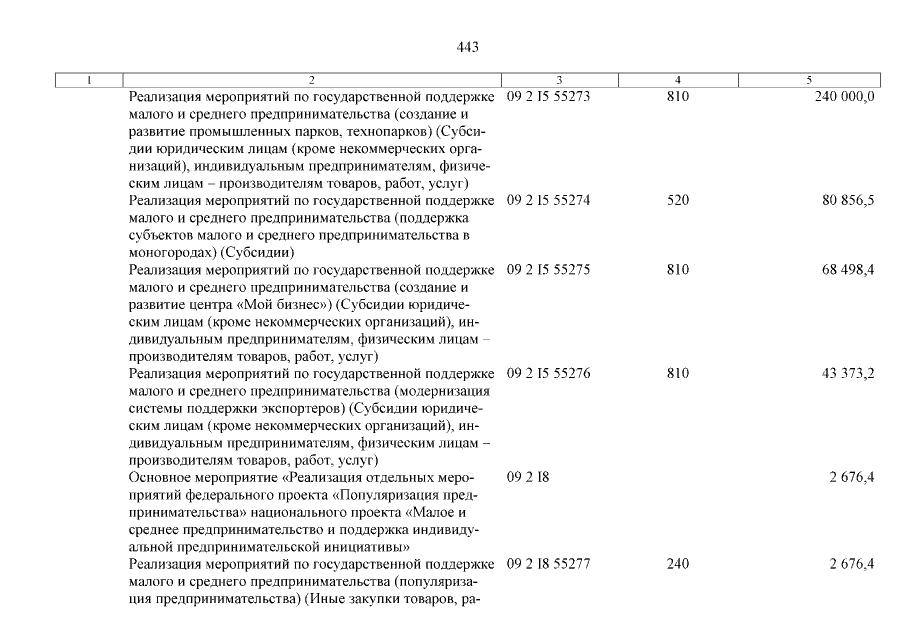 443

| 1 | 2 | 3 | 4 | 5 |
|---|---|---|---|---|
| | Реализация мероприятий по государственной поддержке малого и среднего предпринимательства (создание и развитие промышленных парков, технопарков) (Субсидии юридическим лицам (кроме некоммерческих организаций), индивидуальным предпринимателям, физическим лицам – производителям товаров, работ, услуг) | 09 2 I5 55273 | 810 | 240 000,0 |
| | Реализация мероприятий по государственной поддержке малого и среднего предпринимательства (поддержка субъектов малого и среднего предпринимательства в моногородах) (Субсидии) | 09 2 I5 55274 | 520 | 80 856,5 |
| | Реализация мероприятий по государственной поддержке малого и среднего предпринимательства (создание и развитие центра «Мой бизнес») (Субсидии юридическим лицам (кроме некоммерческих организаций), индивидуальным предпринимателям, физическим лицам – производителям товаров, работ, услуг) | 09 2 I5 55275 | 810 | 68 498,4 |
| | Реализация мероприятий по государственной поддержке малого и среднего предпринимательства (модернизация системы поддержки экспортеров) (Субсидии юридическим лицам (кроме некоммерческих организаций), индивидуальным предпринимателям, физическим лицам – производителям товаров, работ, услуг) | 09 2 I5 55276 | 810 | 43 373,2 |
| | Основное мероприятие «Реализация отдельных мероприятий федерального проекта «Популяризация предпринимательства» национального проекта «Малое и среднее предпринимательство и поддержка индивидуальной предпринимательской инициативы» | 09 2 I8 | | 2 676,4 |
| | Реализация мероприятий по государственной поддержке малого и среднего предпринимательства (популяризация предпринимательства) (Иные закупки товаров, ра- | 09 2 I8 55277 | 240 | 2 676,4 |